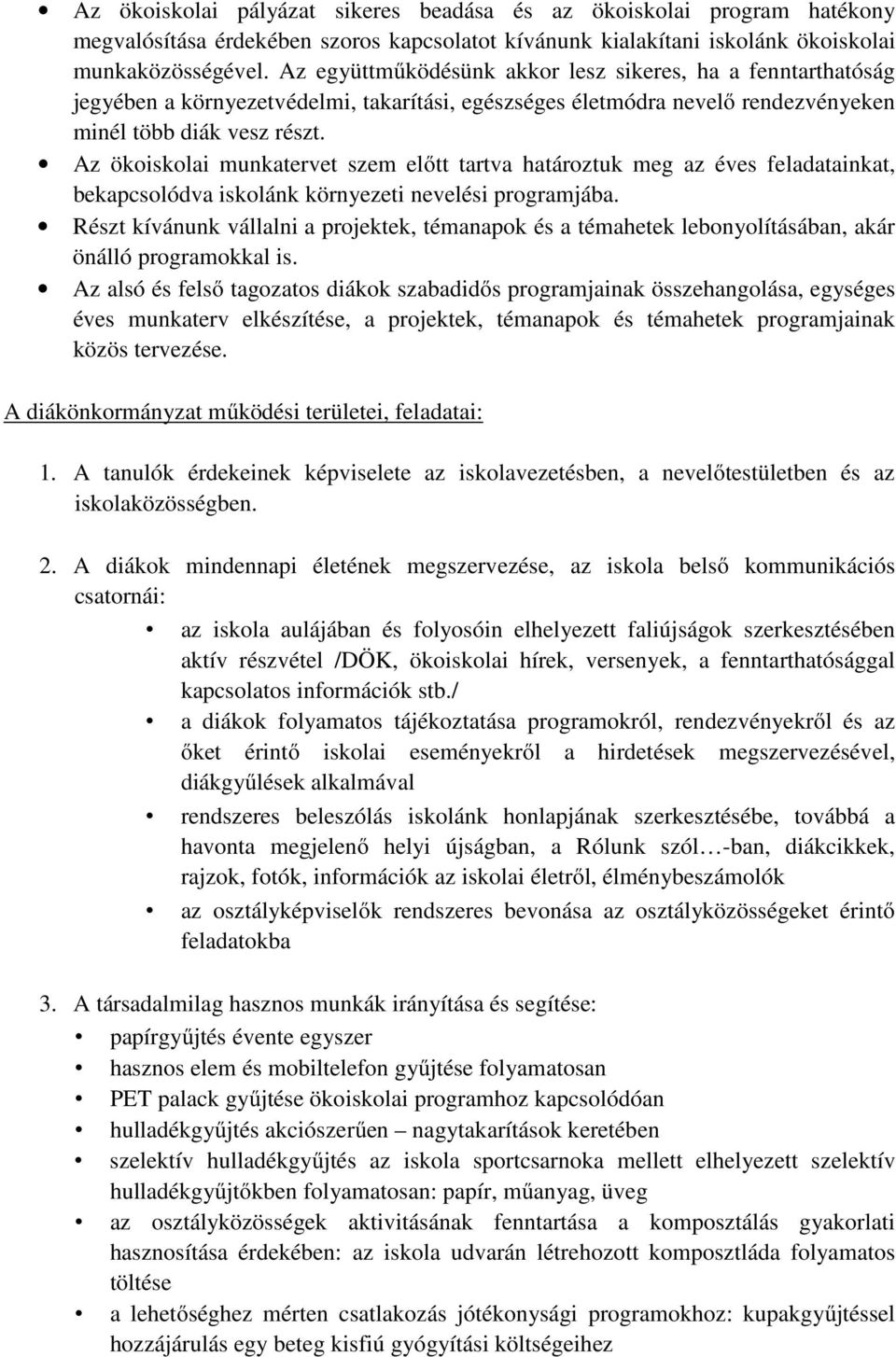 • Az ökoiskolai pályázat sikeres beadása és az ökoiskolai program hatékony megvalósítása érdekében szoros kapcsolatot kívánunk kialakítani iskolánk ökoiskolai munkaközösségével. Az együttműködésünk akkor lesz sikeres, ha a fenntarthatóság jegyében a környezetvédelmi, takarítási, egészséges életmódra nevelő rendezvényeken minél több diák vesz részt.
• Az ökoiskolai munkatervet szem előtt tartva határoztuk meg az éves feladatainkat, bekapcsolódva iskolánk környezeti nevelési programjába.
• Részt kívánunk vállalni a projektek, témanapok és a témahetek lebonyolításában, akár önálló programokkal is.
• Az alsó és felső tagozatos diákok szabadidős programjainak összehangolása, egységes éves munkaterv elkészítése, a projektek, témanapok és témahetek programjainak közös tervezése.

A diákönkormányzat működési területei, feladatai:

1. A tanulók érdekeinek képviselete az iskolavezetésben, a nevelőtestületben és az iskolaközösségben.

2. A diákok mindennapi életének megszervezése, az iskola belső kommunikációs csatornái:
• az iskola aulájában és folyosóin elhelyezett faliújságok szerkesztésében aktív részvétel /DÖK, ökoiskolai hírek, versenyek, a fenntarthatósággal kapcsolatos információk stb./
• a diákok folyamatos tájékoztatása programokról, rendezvényekről és az őket érintő iskolai eseményekről a hirdetések megszervezésével, diákgyűlések alkalmával
• rendszeres beleszólás iskolánk honlapjának szerkesztésébe, továbbá a havonta megjelenő helyi újságban, a Rólunk szól…-ban, diákcikkek, rajzok, fotók, információk az iskolai életről, élménybeszámolók
• az osztályképviselők rendszeres bevonása az osztályközösségeket érintő feladatokba

3. A társadalmilag hasznos munkák irányítása és segítése:
• papírgyűjtés évente egyszer
• hasznos elem és mobiltelefon gyűjtése folyamatosan
• PET palack gyűjtése ökoiskolai programhoz kapcsolódóan
• hulladékgyűjtés akciószerűen – nagytakarítások keretében
• szelektív hulladékgyűjtés az iskola sportcsarnoka mellett elhelyezett szelektív hulladékgyűjtőkben folyamatosan: papír, műanyag, üveg
• az osztályközösségek aktivitásának fenntartása a komposztálás gyakorlati hasznosítása érdekében: az iskola udvarán létrehozott komposztláda folyamatos töltése
• a lehetőséghez mérten csatlakozás jótékonysági programokhoz: kupakgyűjtéssel hozzájárulás egy beteg kisfiú gyógyítási költségeihez